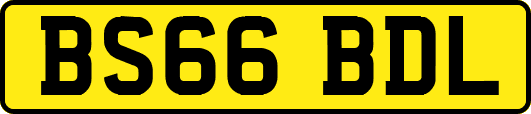 BS66 BDL